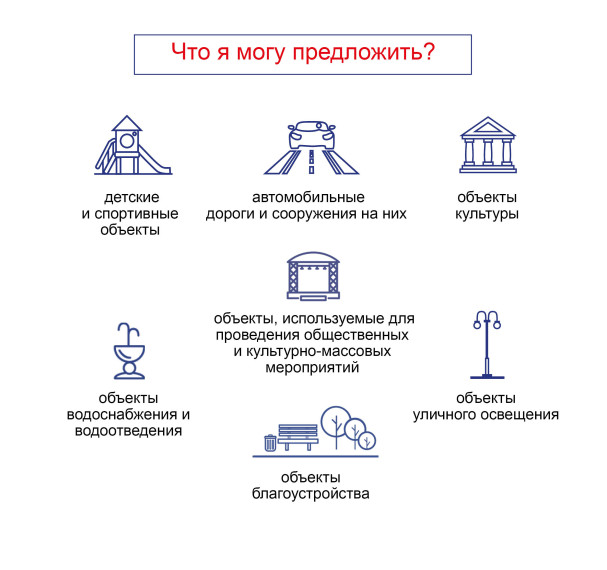 Что я могу предложить?

детские и спортивные объекты

автомобильные дороги и сооружения на них

объекты культуры

объекты, используемые для проведения общественных и культурно-массовых мероприятий

объекты водоснабжения и водоотведения

объекты уличного освещения

объекты благоустройства